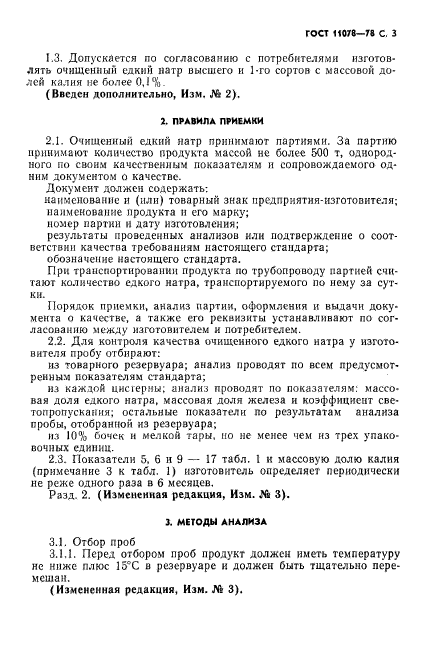 ГОСТ 11078—78 С. 3

1.3. Допускается по согласованию с потребителями изготовлять очищенный едкий натр высшего и 1-го сортов с массовой долей калия не более 0,1%.

(Введен дополнительно, Изм. № 2).

2. ПРАВИЛА ПРИЕМКИ

2.1. Очищенный едкий натр принимают партиями. За партию принимают количество продукта массой не более 500 т, однородного по своим качественным показателям и сопровождаемого одним документом о качестве.

Документ должен содержать:

наименование и (или) товарный знак предприятия-изготовителя;

наименование продукта и его марку;

номер партии и дату изготовления;

результаты проведенных анализов или подтверждение о соответствии качества требованиям настоящего стандарта;

обозначение настоящего стандарта.

При транспортировании продукта по трубопроводу партией считают количество едкого натра, транспортируемого по нему за сутки.

Порядок приемки, анализ партии, оформления и выдачи документа о качестве, а также его реквизиты устанавливают по согласованию между изготовителем и потребителем.

2.2. Для контроля качества очищенного едкого натра у изготовителя пробу отбирают:

из товарного резервуара; анализ проводят по всем предусмотренным показателям стандарта;

из каждой цистерны; анализ проводят по показателям: массовая доля едкого натра, массовая доля железа и коэффициент светопропускания; остальные показатели по результатам анализа пробы, отобранной из резервуара;

из 10% бочек и мелкой тары, но не менее чем из трех упаковочных единиц.

2.3. Показатели 5, 6 и 9 — 17 табл. 1 и массовую долю калия (примечание 3 к табл. 1) изготовитель определяет периодически не реже одного раза в 6 месяцев.

Разд. 2. (Измененная редакция, Изм. № 3).

3. МЕТОДЫ АНАЛИЗА

3.1. Отбор проб

3.1.1. Перед отбором проб продукт должен иметь температуру не ниже плюс 15°С в резервуаре и должен быть тщательно перемешан.

(Измененная редакция, Изм. № 3).